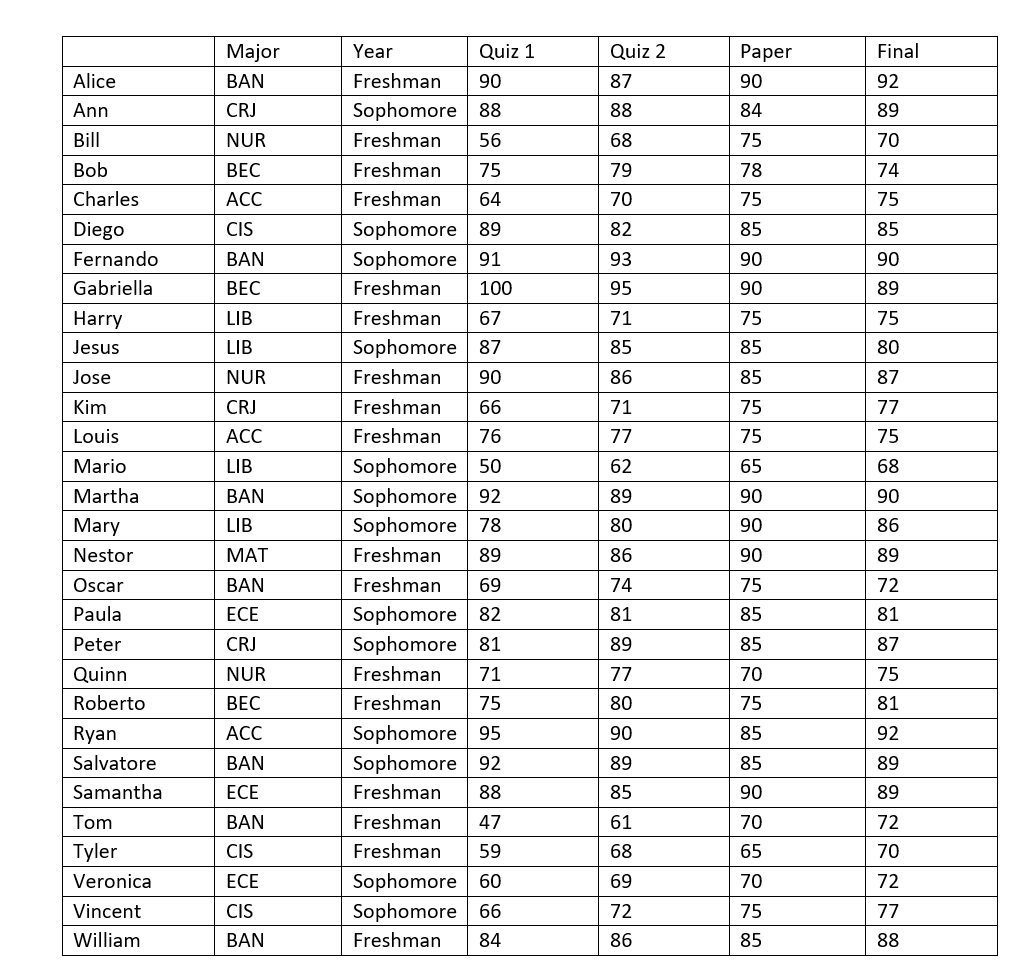 | | Major | Year | Quiz 1 | Quiz 2 | Paper | Final |
|---|---|---|---|---|---|---|
| Alice | BAN | Freshman | 90 | 87 | 90 | 92 |
| Ann | CRJ | Sophomore | 88 | 88 | 84 | 89 |
| Bill | NUR | Freshman | 56 | 68 | 75 | 70 |
| Bob | BEC | Freshman | 75 | 79 | 78 | 74 |
| Charles | ACC | Freshman | 64 | 70 | 75 | 75 |
| Diego | CIS | Sophomore | 89 | 82 | 85 | 85 |
| Fernando | BAN | Sophomore | 91 | 93 | 90 | 90 |
| Gabriella | BEC | Freshman | 100 | 95 | 90 | 89 |
| Harry | LIB | Freshman | 67 | 71 | 75 | 75 |
| Jesus | LIB | Sophomore | 87 | 85 | 85 | 80 |
| Jose | NUR | Freshman | 90 | 86 | 85 | 87 |
| Kim | CRJ | Freshman | 66 | 71 | 75 | 77 |
| Louis | ACC | Freshman | 76 | 77 | 75 | 75 |
| Mario | LIB | Sophomore | 50 | 62 | 65 | 68 |
| Martha | BAN | Sophomore | 92 | 89 | 90 | 90 |
| Mary | LIB | Sophomore | 78 | 80 | 90 | 86 |
| Nestor | MAT | Freshman | 89 | 86 | 90 | 89 |
| Oscar | BAN | Freshman | 69 | 74 | 75 | 72 |
| Paula | ECE | Sophomore | 82 | 81 | 85 | 81 |
| Peter | CRJ | Sophomore | 81 | 89 | 85 | 87 |
| Quinn | NUR | Freshman | 71 | 77 | 70 | 75 |
| Roberto | BEC | Freshman | 75 | 80 | 75 | 81 |
| Ryan | ACC | Sophomore | 95 | 90 | 85 | 92 |
| Salvatore | BAN | Sophomore | 92 | 89 | 85 | 89 |
| Samantha | ECE | Freshman | 88 | 85 | 90 | 89 |
| Tom | BAN | Freshman | 47 | 61 | 70 | 72 |
| Tyler | CIS | Freshman | 59 | 68 | 65 | 70 |
| Veronica | ECE | Sophomore | 60 | 69 | 70 | 72 |
| Vincent | CIS | Sophomore | 66 | 72 | 75 | 77 |
| William | BAN | Freshman | 84 | 86 | 85 | 88 |